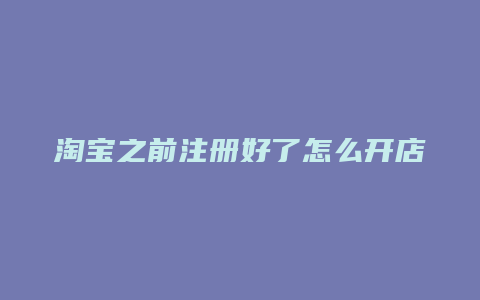 淘宝之前注册好了怎么开店